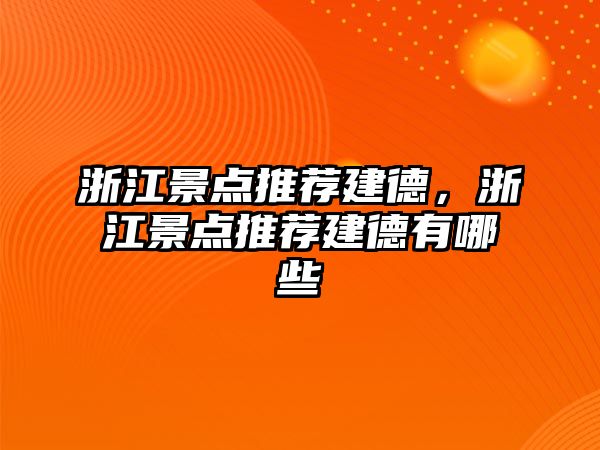 浙江景点推荐建德，浙江景点推荐建德有哪些